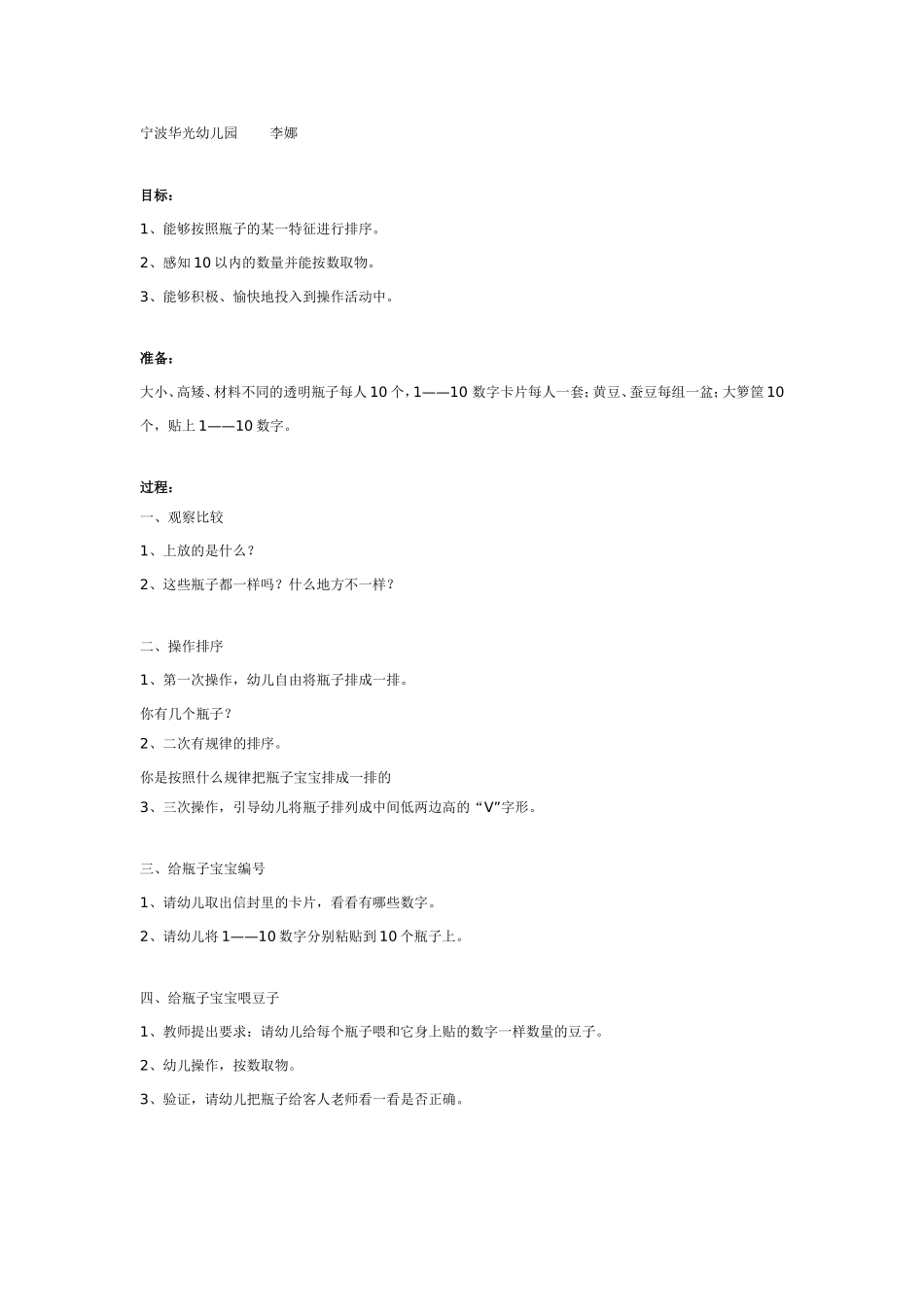 宁波华光幼儿园　　李娜

目标：

1、能够按照瓶子的某一特征进行排序。

2、感知 10 以内的数量并能按数取物。

3、能够积极、愉快地投入到操作活动中。

准备：

大小、高矮、材料不同的透明瓶子每人 10 个，1——10 数字卡片每人一套；黄豆、蚕豆每组一盆；大箩筐 10 个，贴上 1——10 数字。

过程：

一、观察比较

1、上放的是什么？

2、这些瓶子都一样吗？什么地方不一样？

二、操作排序

1、第一次操作，幼儿自由将瓶子排成一排。

你有几个瓶子？

2、二次有规律的排序。

你是按照什么规律把瓶子宝宝排成一排的

3、三次操作，引导幼儿将瓶子排列成中间低两边高的“V”字形。

三、给瓶子宝宝编号

1、请幼儿取出信封里的卡片，看看有哪些数字。

2、请幼儿将 1——10 数字分别粘贴到 10 个瓶子上。

四、给瓶子宝宝喂豆子

1、教师提出要求：请幼儿给每个瓶子喂和它身上贴的数字一样数量的豆子。

2、幼儿操作，按数取物。

3、验证，请幼儿把瓶子给客人老师看一看是否正确。